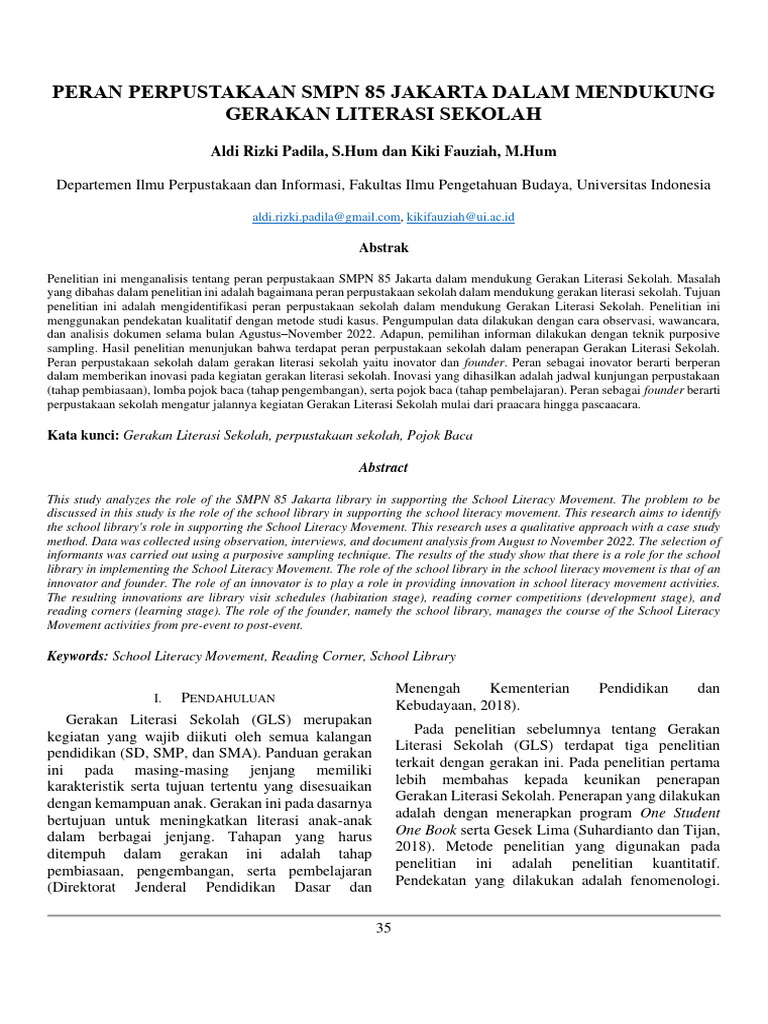 PERAN PERPUSTAKAAN SMPN 85 JAKARTA DALAM MENDUKUNG GERAKAN LITERASI SEKOLAH

Aldi Rizki Padila, S.Hum dan Kiki Fauziah, M.Hum

Departemen Ilmu Perpustakaan dan Informasi, Fakultas Ilmu Pengetahuan Budaya, Universitas Indonesia

aldi.rizki.padila@gmail.com, kikifauziah@ui.ac.id

Abstrak

Penelitian ini menganalisis tentang peran perpustakaan SMPN 85 Jakarta dalam mendukung Gerakan Literasi Sekolah. Masalah yang dibahas dalam penelitian ini adalah bagaimana peran perpustakaan sekolah dalam mendukung gerakan literasi sekolah. Tujuan penelitian ini adalah mengidentifikasi peran perpustakaan sekolah dalam mendukung Gerakan Literasi Sekolah. Penelitian ini menggunakan pendekatan kualitatif dengan metode studi kasus. Pengumpulan data dilakukan dengan cara observasi, wawancara, dan analisis dokumen selama bulan Agustus–November 2022. Adapun, pemilihan informan dilakukan dengan teknik purposive sampling. Hasil penelitian menunjukan bahwa terdapat peran perpustakaan sekolah dalam penerapan Gerakan Literasi Sekolah. Peran perpustakaan sekolah dalam gerakan literasi sekolah yaitu inovator dan founder. Peran sebagai inovator berarti berperan dalam memberikan inovasi pada kegiatan gerakan literasi sekolah. Inovasi yang dihasilkan adalah jadwal kunjungan perpustakaan (tahap pembiasaan), lomba pojok baca (tahap pengembangan), serta pojok baca (tahap pembelajaran). Peran sebagai founder berarti perpustakaan sekolah mengatur jalannya kegiatan Gerakan Literasi Sekolah mulai dari praacara hingga pascaacara.

Kata kunci: Gerakan Literasi Sekolah, perpustakaan sekolah, Pojok Baca

Abstract

This study analyzes the role of the SMPN 85 Jakarta library in supporting the School Literacy Movement. The problem to be discussed in this study is the role of the school library in supporting the school literacy movement. This research aims to identify the school library's role in supporting the School Literacy Movement. This research uses a qualitative approach with a case study method. Data was collected using observation, interviews, and document analysis from August to November 2022. The selection of informants was carried out using a purposive sampling technique. The results of the study show that there is a role for the school library in implementing the School Literacy Movement. The role of the school library in the school literacy movement is that of an innovator and founder. The role of an innovator is to play a role in providing innovation in school literacy movement activities. The resulting innovations are library visit schedules (habitation stage), reading corner competitions (development stage), and reading corners (learning stage). The role of the founder, namely the school library, manages the course of the School Literacy Movement activities from pre-event to post-event.

Keywords: School Literacy Movement, Reading Corner, School Library

I. PENDAHULUAN

Gerakan Literasi Sekolah (GLS) merupakan kegiatan yang wajib diikuti oleh semua kalangan pendidikan (SD, SMP, dan SMA). Panduan gerakan ini pada masing-masing jenjang memiliki karakteristik serta tujuan tertentu yang disesuaikan dengan kemampuan anak. Gerakan ini pada dasarnya bertujuan untuk meningkatkan literasi anak-anak dalam berbagai jenjang. Tahapan yang harus ditempuh dalam gerakan ini adalah tahap pembiasaan, pengembangan, serta pembelajaran (Direktorat Jenderal Pendidikan Dasar dan Menengah Kementerian Pendidikan dan Kebudayaan, 2018).

Pada penelitian sebelumnya tentang Gerakan Literasi Sekolah (GLS) terdapat tiga penelitian terkait dengan gerakan ini. Pada penelitian pertama lebih membahas kepada keunikan penerapan Gerakan Literasi Sekolah. Penerapan yang dilakukan adalah dengan menerapkan program One Student One Book serta Gesek Lima (Suhardianto dan Tijan, 2018). Metode penelitian yang digunakan pada penelitian ini adalah penelitian kuantitatif. Pendekatan yang dilakukan adalah fenomenologi.

35